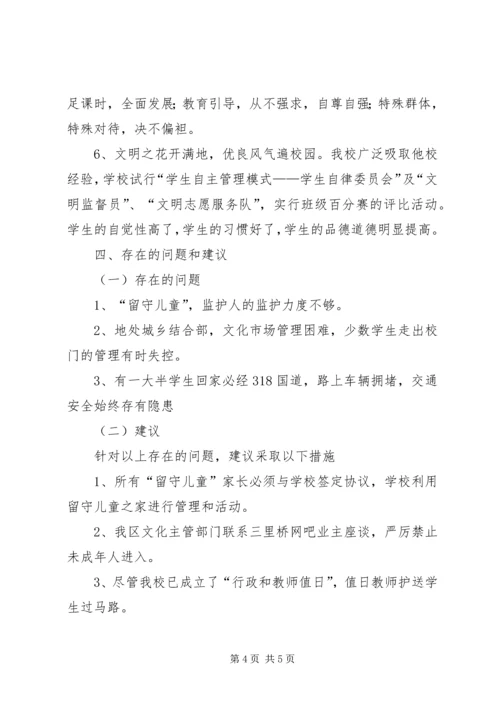 足课时，全面发展；教育引导，从不强求，自尊自强；特殊群体，特殊对待，决不偏袒。

6、文明之花开满地，优良风气遍校园。我校广泛吸取他校经验，学校试行“学生自主管理模式——学生自律委员会”及“文明监督员”、“文明志愿服务队”，实行班级百分赛的评比活动。学生的自觉性高了，学生的习惯好了，学生的品德道德明显提高。

四、存在的问题和建议

（一）存在的问题

1、“留守儿童”，监护人的监护力度不够。

2、地处城乡结合部，文化市场管理困难，少数学生走出校门的管理有时失控。

3、有一大半学生回家必经318国道，路上车辆拥堵，交通安全始终存有隐患

（二）建议

针对以上存在的问题，建议采取以下措施

1、所有“留守儿童”家长必须与学校签定协议，学校利用留守儿童之家进行管理和活动。

2、我区文化主管部门联系三里桥网吧业主座谈，严厉禁止未成年人进入。

3、尽管我校已成立了“行政和教师值日”，值日教师护送学生过马路。

第4页 共5页